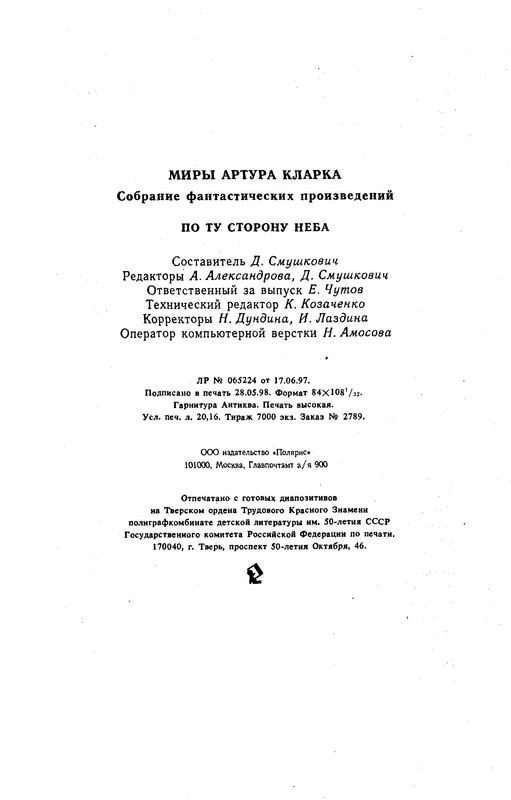 МИРЫ АРТУРА КЛАРКА
Собрание фантастических произведений

ПО ТУ СТОРОНУ НЕБА

Составитель Д. Смушкович
Редакторы А. Александрова, Д. Смушкович
Ответственный за выпуск Е. Чутов
Технический редактор К. Козаченко
Корректоры Н. Дундина, И. Лаздина
Оператор компьютерной верстки Н. Амосова

ЛР № 065224 от 17.06.97.
Подписано в печать 28.05.98. Формат $84 \times 108^1/_{32}$.
Гарнитура Антиква. Печать высокая.
Усл. печ. л. 20,16. Тираж 7000 экз. Заказ № 2789.

ООО издательство «Полярис»
101000, Москва, Главпочтамт а/я 900

Отпечатано с готовых диапозитивов
на Тверском ордена Трудового Красного Знамени
полиграфкомбинате детской литературы им. 50-летия СССР
Государственного комитета Российской Федерации по печати.
170040, г. Тверь, проспект 50-летия Октября, 46.